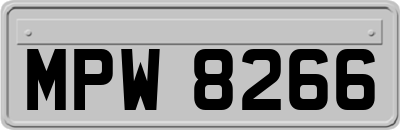 MPW 8266